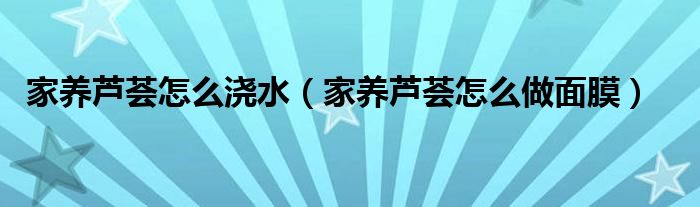 家养芦荟怎么浇水（家养芦荟怎么做面膜）